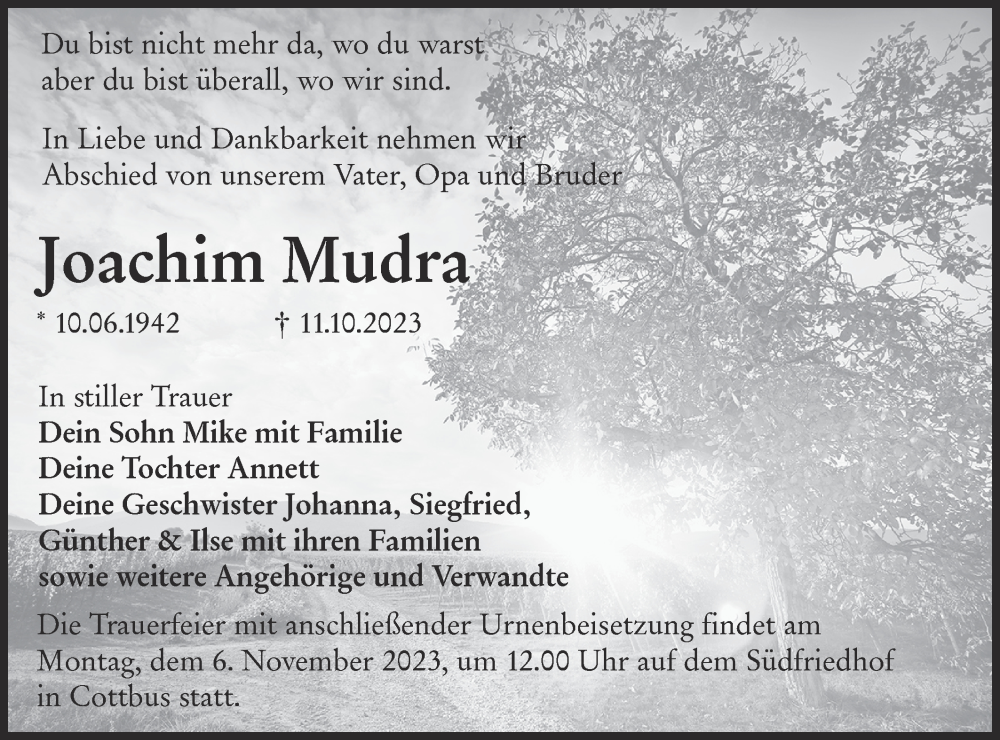 Du bist nicht mehr da, wo du warst
aber du bist überall, wo wir sind.

In Liebe und Dankbarkeit nehmen wir
Abschied von unserem Vater, Opa und Bruder

Joachim Mudra

* 10.06.1942 † 11.10.2023

In stiller Trauer
Dein Sohn Mike mit Familie
Deine Tochter Annett
Deine Geschwister Johanna, Siegfried,
Günther & Ilse mit ihren Familien
sowie weitere Angehörige und Verwandte

Die Trauerfeier mit anschließender Urnenbeisetzung findet am Montag, dem 6. November 2023, um 12.00 Uhr auf dem Südfriedhof in Cottbus statt.